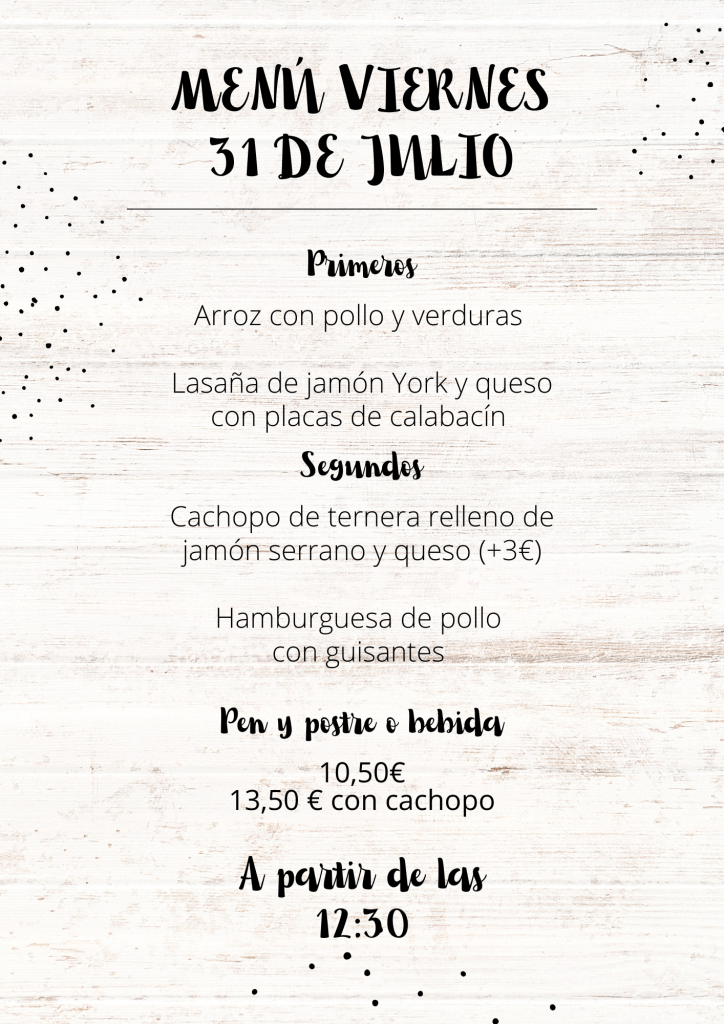 MENÚ VIERNES
31 DE JULIO

Primeros

Arroz con pollo y verduras

Lasaña de jamón York y queso con placas de calabacín

Segundos

Cachopo de ternera relleno de jamón serrano y queso (+3€)

Hamburguesa de pollo con guisantes

Pen y postre o bebida

10,50€
13,50 € con cachopo

A partir de las
12:30